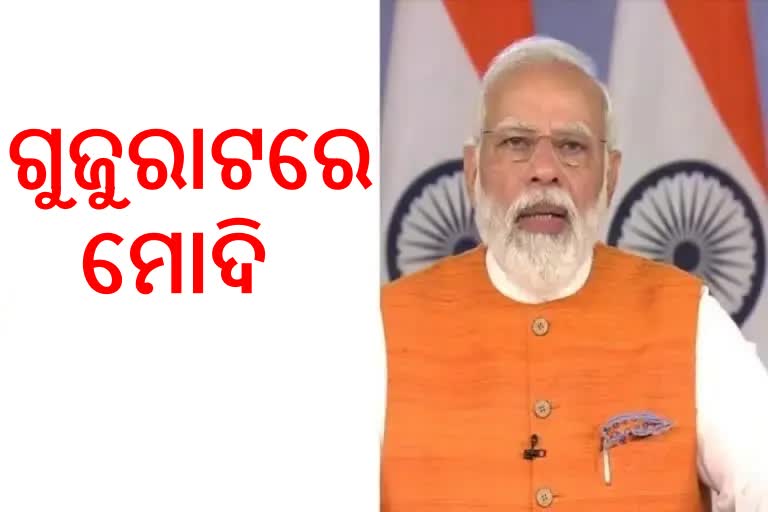 ଗୁଜୁରାଟରେ
ମୋଦି